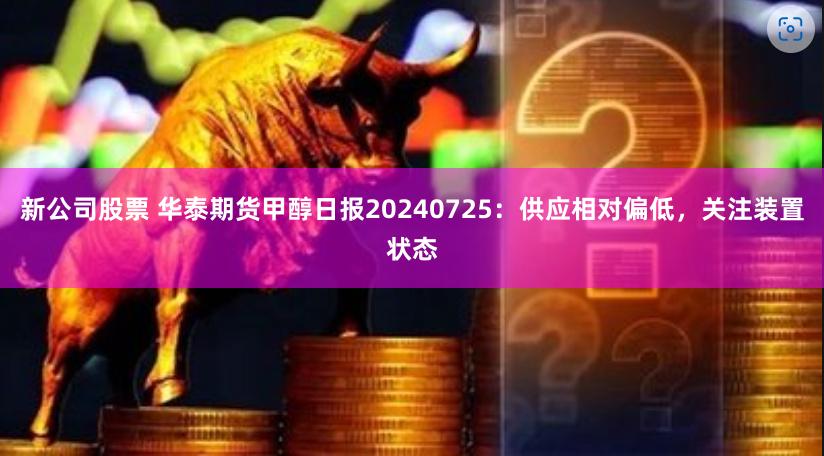 新公司股票 华泰期货甲醇日报20240725：供应相对偏低，关注装置状态